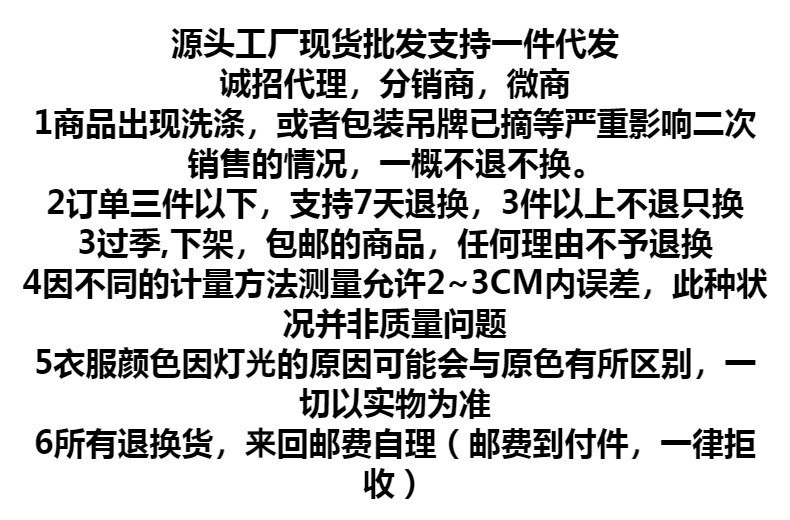 源头工厂现货批发支持一件代发
诚招代理，分销商，微商
1商品出现洗涤，或者包装吊牌已摘等严重影响二次销售的情况，一概不退不换。
2订单三件以下，支持7天退换，3件以上不退只换
3过季,下架，包邮的商品，任何理由不予退换
4因不同的计量方法测量允许2~3CM内误差，此种状况并非质量问题
5衣服颜色因灯光的原因可能会与原色有所区别，一切以实物为准
6所有退换货，来回邮费自理（邮费到付件，一律拒收）